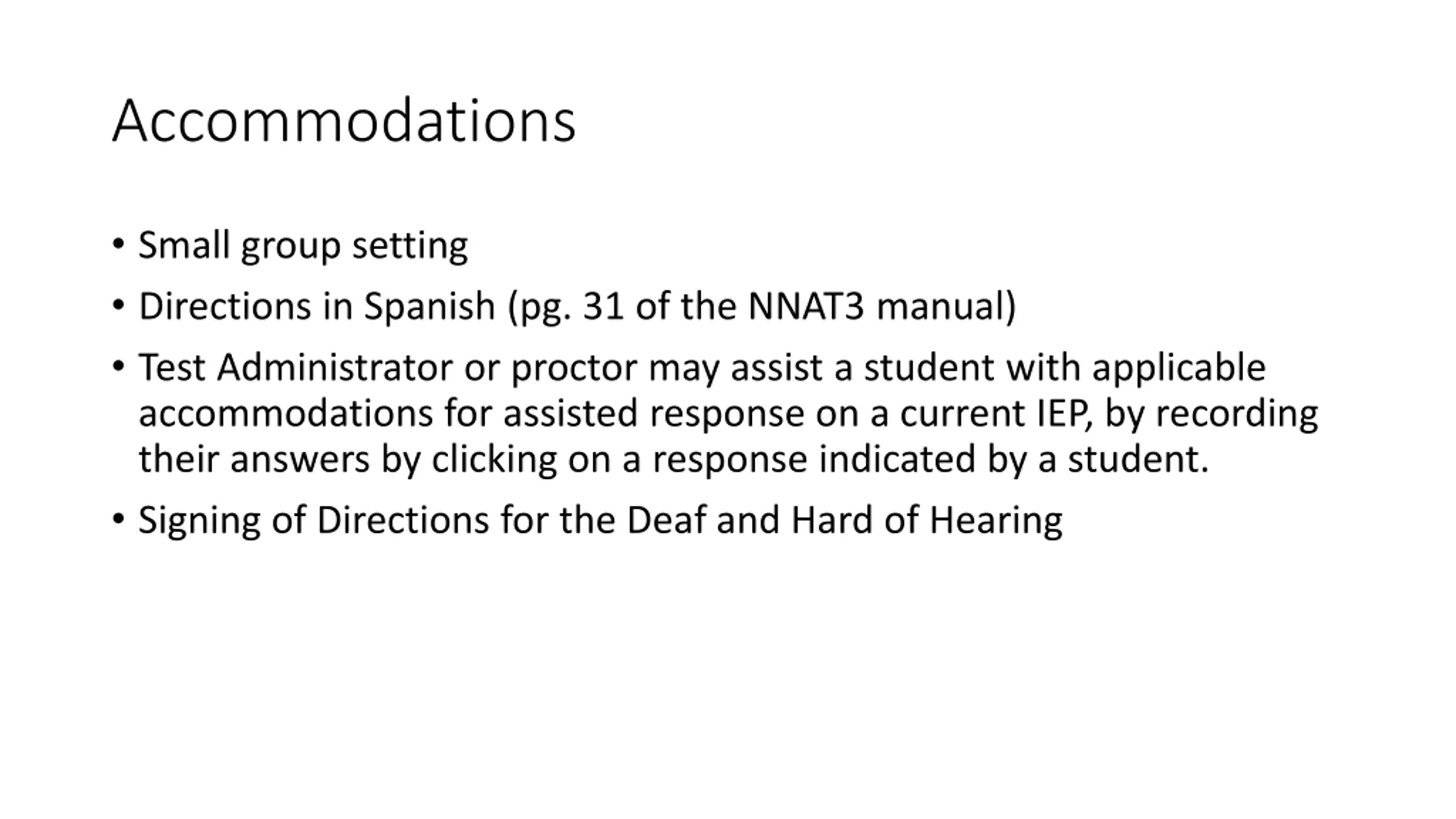 Accommodations

• Small group setting
• Directions in Spanish (pg. 31 of the NNAT3 manual)
• Test Administrator or proctor may assist a student with applicable accommodations for assisted response on a current IEP, by recording their answers by clicking on a response indicated by a student.
• Signing of Directions for the Deaf and Hard of Hearing